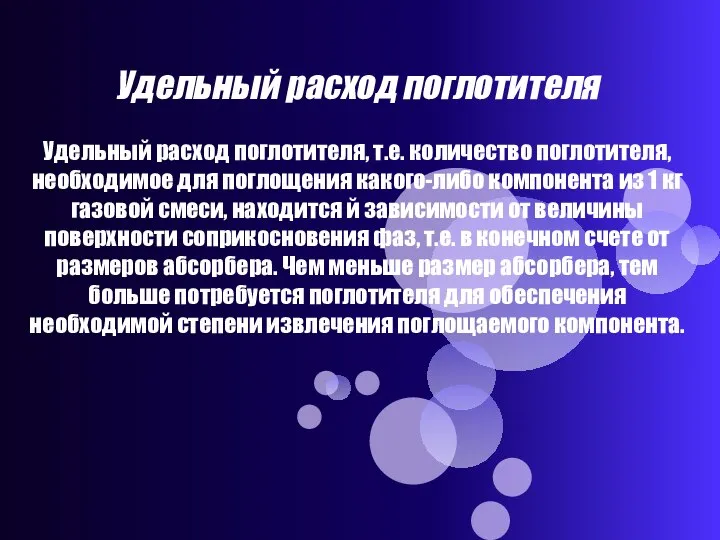 Удельный расход поглотителя

Удельный расход поглотителя, т.е. количество поглотителя, необходимое для поглощения какого-либо компонента из 1 кг газовой смеси, находится й зависимости от величины поверхности соприкосновения фаз, т.е. в конечном счете от размеров абсорбера. Чем меньше размер абсорбера, тем больше потребуется поглотителя для обеспечения необходимой степени извлечения поглощаемого компонента.